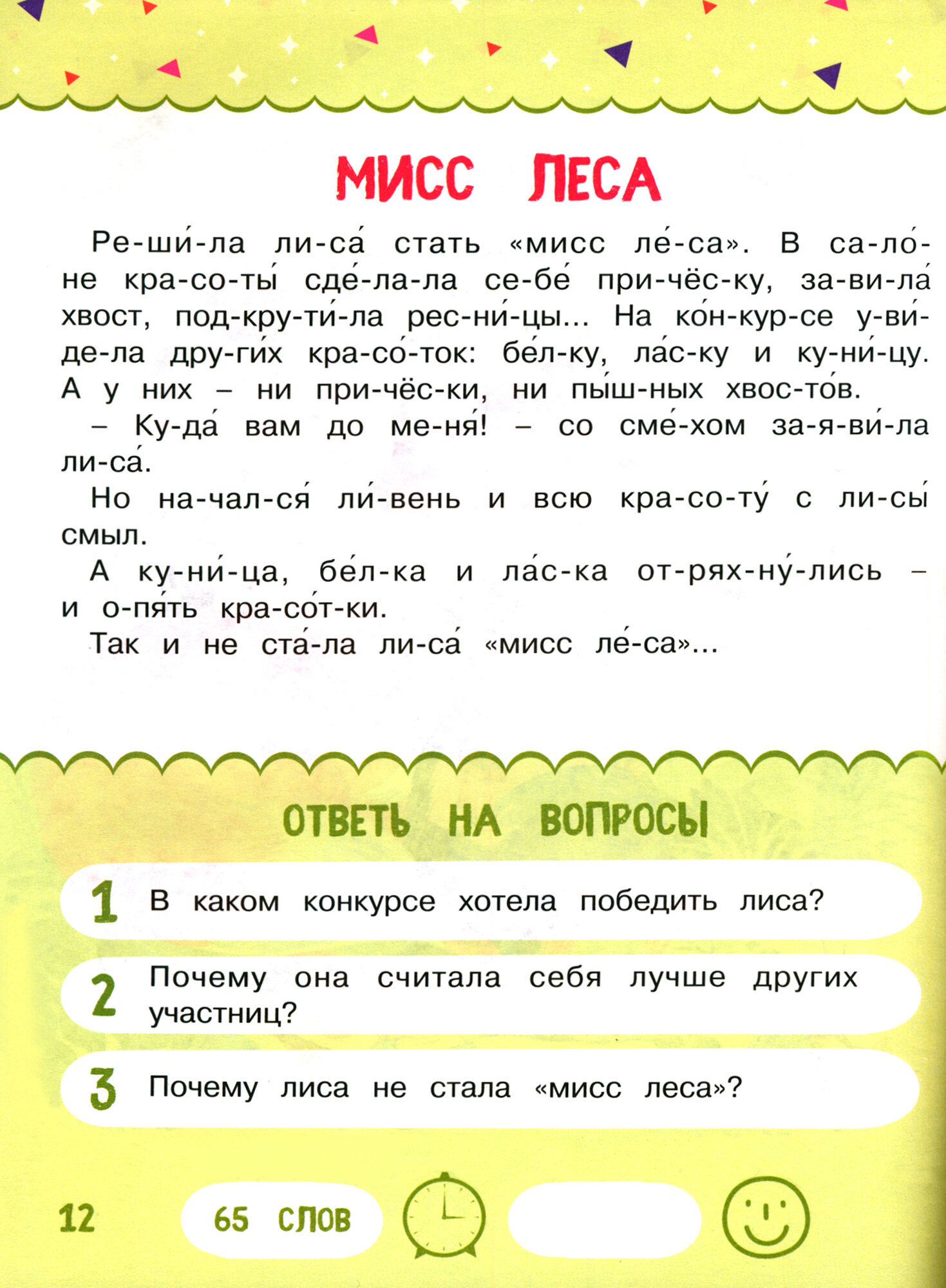 МИСС ЛЕСА

Ре-ши́-ла ли-са́ стать «мисс ле́-са». В са-ло́-не кра-со-ты́ сде́-ла-ла се-бе́ при-чёс-ку, за-ви-ла́ хвост, под-кру-ти́-ла рес-ни́-цы... На ко́н-кур-се у-ви́-де-ла дру-ги́х кра-со́-ток: бе́л-ку, ла́с-ку и ку-ни́-цу. А у них – ни при-чёс-ки, ни пы́ш-ных хвос-то́в.

– Ку-да́ вам до ме-ня́! – со сме́-хом за-я-ви́-ла ли-са́.

Но на-чал-ся́ ли́-вень и всю кра-со-ту́ с ли-сы́ смыл.

А ку-ни́-ца, бе́л-ка и ла́с-ка от-рях-ну́-лись – и о-пя́ть кра-со́т-ки.

Так и не ста́-ла ли-са́ «мисс ле́-са»...

ОТВЕТЬ НА ВОПРОСЫ

1 В каком конкурсе хотела победить лиса?

2 Почему она считала себя лучше других участниц?

3 Почему лиса не стала «мисс леса»?

12 65 СЛОВ